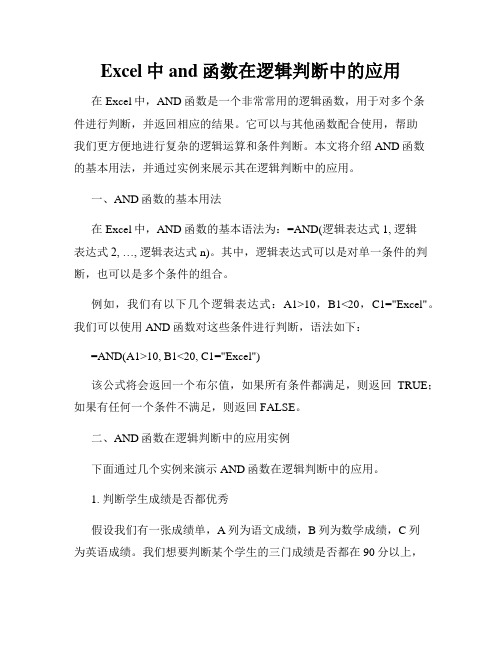 Excel 中 and 函数在逻辑判断中的应用

在 Excel 中，AND 函数是一个非常常用的逻辑函数，用于对多个条件进行判断，并返回相应的结果。它可以与其他函数配合使用，帮助我们更方便地进行复杂的逻辑运算和条件判断。本文将介绍 AND 函数的基本用法，并通过实例来展示其在逻辑判断中的应用。

一、AND 函数的基本用法

在 Excel 中，AND 函数的基本语法为：=AND(逻辑表达式 1, 逻辑表达式 2, …, 逻辑表达式 n)。其中，逻辑表达式可以是对单一条件的判断，也可以是多个条件的组合。

例如，我们有以下几个逻辑表达式：A1>10，B1<20，C1="Excel"。我们可以使用 AND 函数对这些条件进行判断，语法如下：

=AND(A1>10, B1<20, C1="Excel")

该公式将会返回一个布尔值，如果所有条件都满足，则返回 TRUE；如果有任何一个条件不满足，则返回 FALSE。

二、AND 函数在逻辑判断中的应用实例

下面通过几个实例来演示 AND 函数在逻辑判断中的应用。

1. 判断学生成绩是否都优秀

假设我们有一张成绩单，A 列为语文成绩，B 列为数学成绩，C 列为英语成绩。我们想要判断某个学生的三门成绩是否都在 90 分以上，